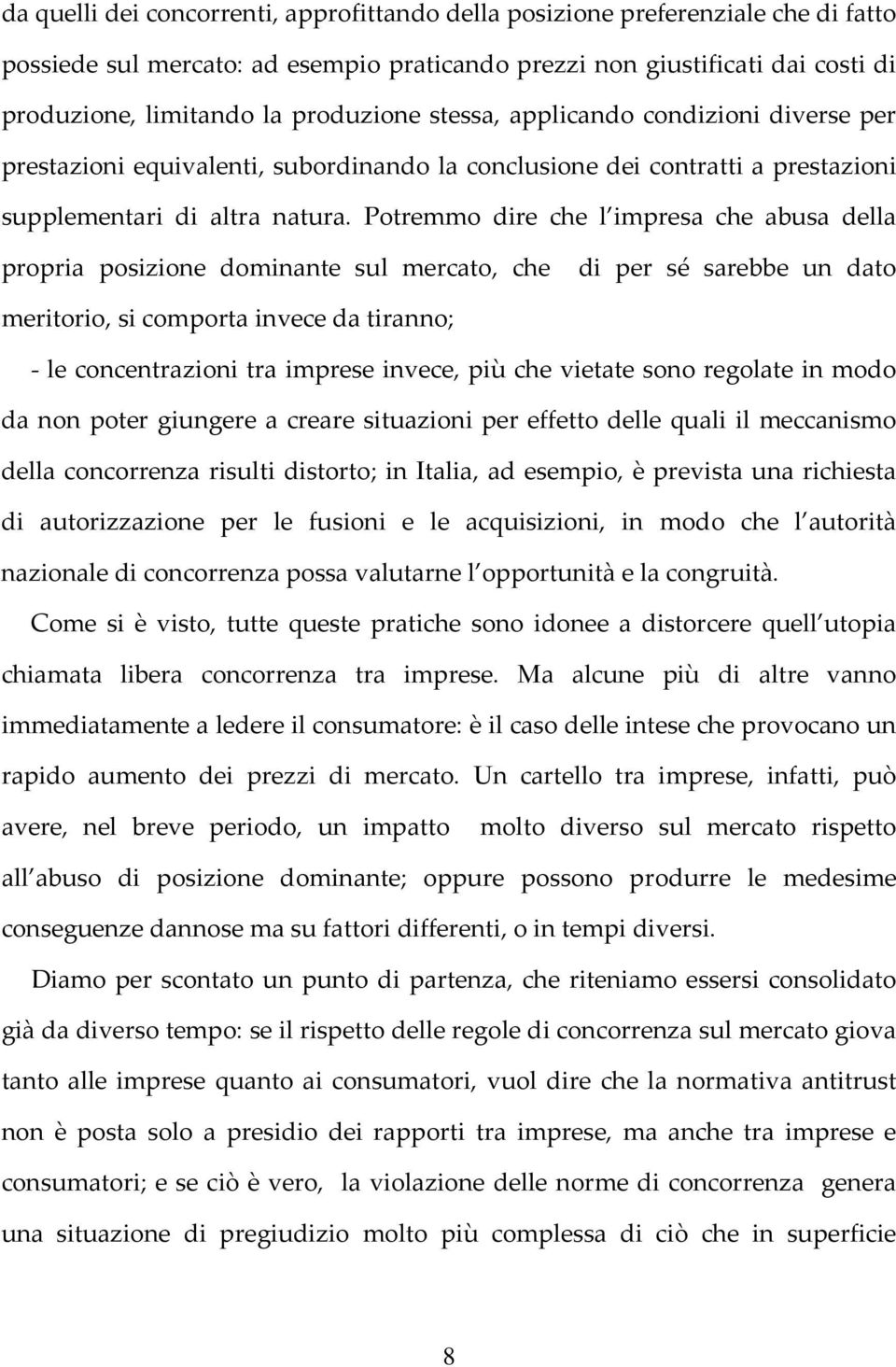 da quelli dei concorrenti, approfittando della posizione preferenziale che di fatto possiede sul mercato: ad esempio praticando prezzi non giustificati dai costi di produzione, limitando la produzione stessa, applicando condizioni diverse per prestazioni equivalenti, subordinando la conclusione dei contratti a prestazioni supplementari di altra natura. Potremmo dire che l impresa che abusa della propria posizione dominante sul mercato, che di per sé sarebbe un dato meritorio, si comporta invece da tiranno;

- le concentrazioni tra imprese invece, più che vietate sono regolate in modo da non poter giungere a creare situazioni per effetto delle quali il meccanismo della concorrenza risulti distorto; in Italia, ad esempio, è prevista una richiesta di autorizzazione per le fusioni e le acquisizioni, in modo che l autorità nazionale di concorrenza possa valutarne l opportunità e la congruità.

Come si è visto, tutte queste pratiche sono idonee a distorcere quell utopia chiamata libera concorrenza tra imprese. Ma alcune più di altre vanno immediatamente a ledere il consumatore: è il caso delle intese che provocano un rapido aumento dei prezzi di mercato. Un cartello tra imprese, infatti, può avere, nel breve periodo, un impatto molto diverso sul mercato rispetto all abuso di posizione dominante; oppure possono produrre le medesime conseguenze dannose ma su fattori differenti, o in tempi diversi.

Diamo per scontato un punto di partenza, che riteniamo essersi consolidato già da diverso tempo: se il rispetto delle regole di concorrenza sul mercato giova tanto alle imprese quanto ai consumatori, vuol dire che la normativa antitrust non è posta solo a presidio dei rapporti tra imprese, ma anche tra imprese e consumatori; e se ciò è vero, la violazione delle norme di concorrenza genera una situazione di pregiudizio molto più complessa di ciò che in superficie

8